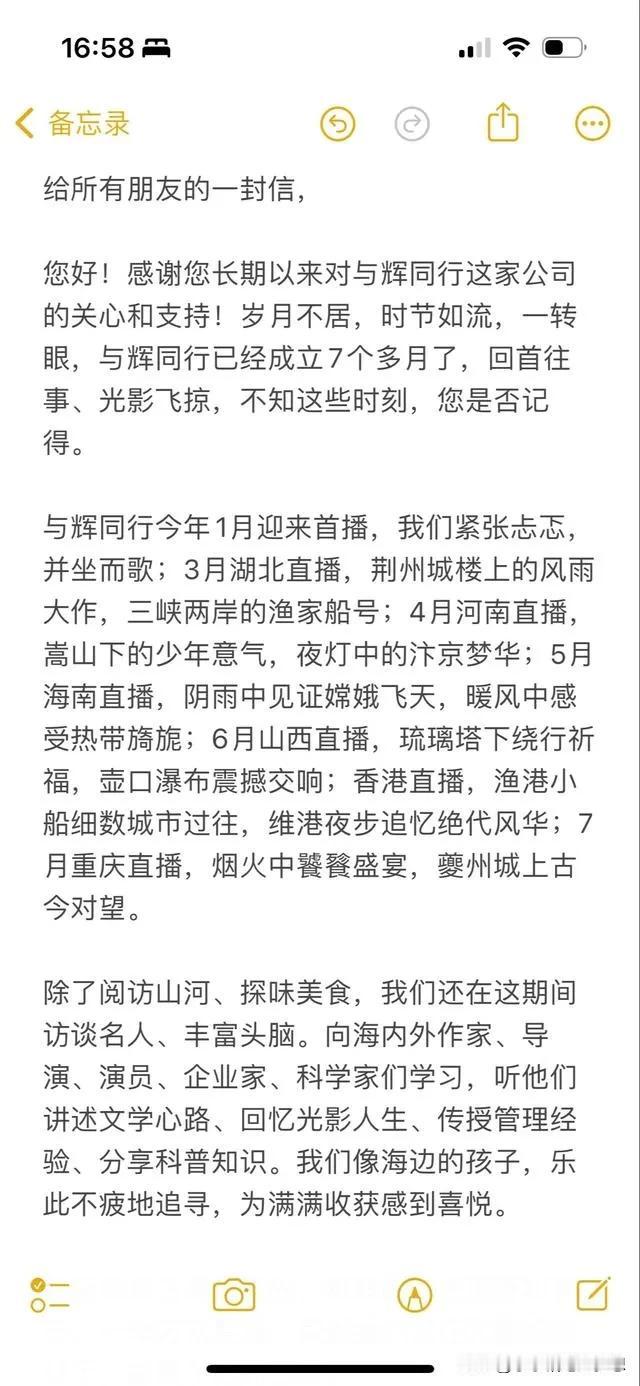 16:58

备忘录

给所有朋友的一封信，

您好！感谢您长期以来对与辉同行这家公司的关心和支持！岁月不居，时节如流，一转眼，与辉同行已经成立7个多月了，回首往事、光影飞掠，不知这些时刻，您是否记得。

与辉同行今年1月迎来首播，我们紧张忐忑，并坐而歌；3月湖北直播，荆州城楼上的风雨大作，三峡两岸的渔家船号；4月河南直播，嵩山下的少年意气，夜灯中的汴京梦华；5月海南直播，阴雨中见证嫦娥飞天，暖风中感受热带旖旎；6月山西直播，琉璃塔下绕行祈福，壶口瀑布震撼交响；香港直播，渔港小船细数城市过往，维港夜步追忆绝代风华；7月重庆直播，烟火中饕餮盛宴，夔州城上古今对望。

除了阅访山河、探味美食，我们还在这期间访谈名人、丰富头脑。向海内外作家、导演、演员、企业家、科学家们学习，听他们讲述文学心路、回忆光影人生、传授管理经验、分享科普知识。我们像海边的孩子，乐此不疲地追寻，为满满收获感到喜悦。